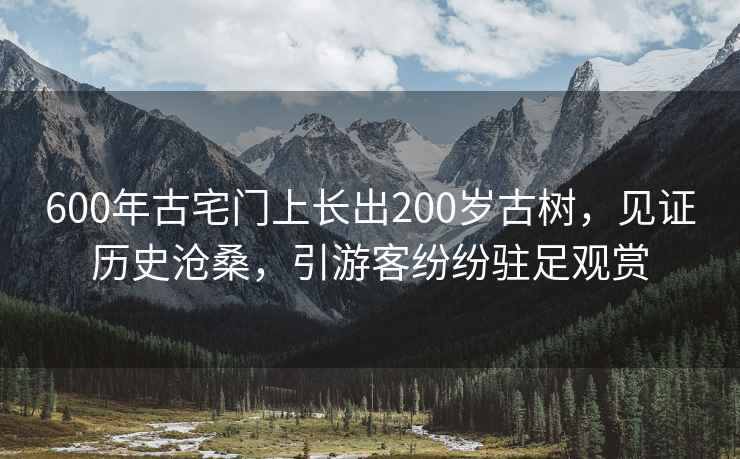 600年古宅门上长出200岁古树，见证历史沧桑，引游客纷纷驻足观赏